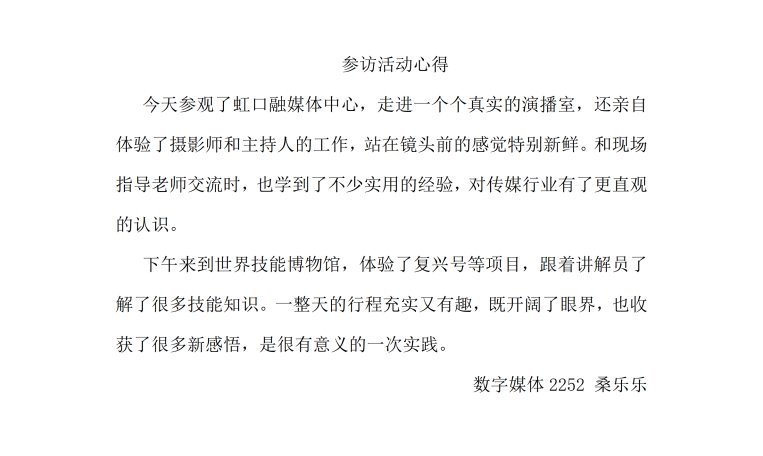 参访活动心得

今天参观了虹口融媒体中心，走进一个个真实的演播室，还亲自体验了摄影师和主持人的工作，站在镜头前的感觉特别新鲜。和现场指导老师交流时，也学到了不少实用的经验，对传媒行业有了更直观的认识。

下午来到世界技能博物馆，体验了复兴号等项目，跟着讲解员了解了很多技能知识。一整天的行程充实又有趣，既开阔了眼界，也收获了很多新感悟，是很有意义的一次实践。

数字媒体 2252 桑乐乐